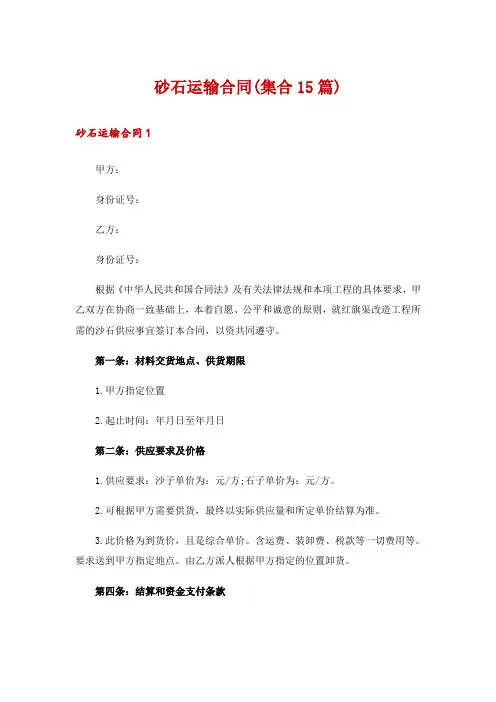 砂石运输合同(集合15篇)

砂石运输合同1

甲方：

身份证号：

乙方：

身份证号：

根据《中华人民共和国合同法》及有关法律法规和本项工程的具体要求，甲乙双方在协商一致基础上，本着自愿、公平和诚意的原则，就红旗渠改造工程所需的沙石供应事宜签订本合同，以资共同遵守。

第一条：材料交货地点、供货期限

1.甲方指定位置

2.起止时间：年月日至年月日

第二条：供应要求及价格

1.供应要求：沙子单价为：元/方;石子单价为：元/方。

2.可根据甲方需要供货，最终以实际供应量和所定单价结算为准。

3.此价格为到货价，且是综合单价。含运费、装卸费、税款等一切费用等。要求送到甲方指定地点。由乙方派人根据甲方指定的位置卸货。

第四条：结算和资金支付条款